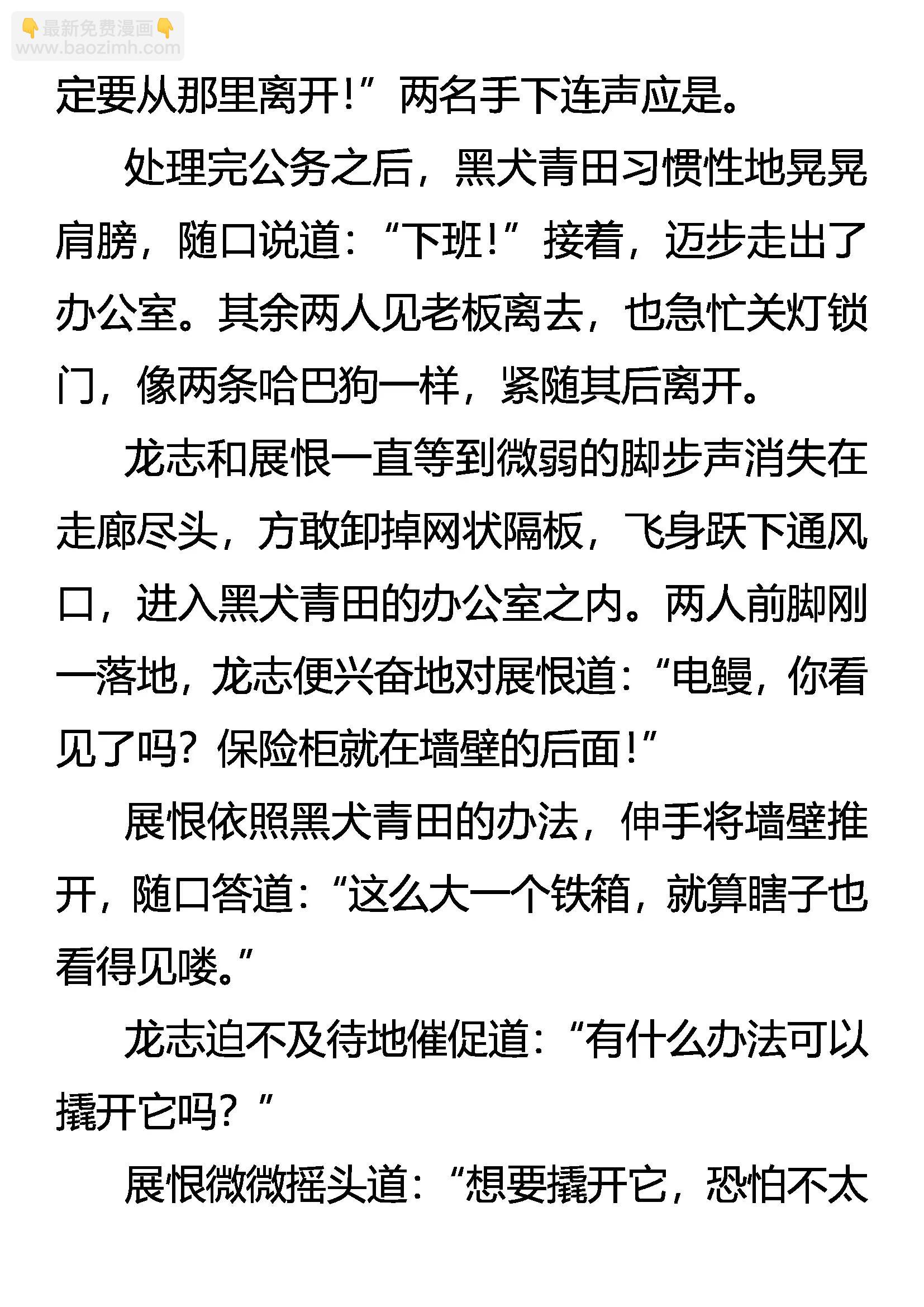 👇最新免费漫画👇
www.baozimh.com

定要从那里离开！”两名手下连声应是。

处理完公务之后，黑犬青田习惯性地晃晃肩膀，随口说道：“下班！”接着，迈步走出了办公室。其余两人见老板离去，也急忙关灯锁门，像两条哈巴狗一样，紧随其后离开。

龙志和展恨一直等到微弱的脚步声消失在走廊尽头，方敢卸掉网状隔板，飞身跃下通风口，进入黑犬青田的办公室之内。两人前脚刚一落地，龙志便兴奋地对展恨道：“电鳗，你看见了吗？保险柜就在墙壁的后面！”

展恨依照黑犬青田的办法，伸手将墙壁推开，随口答道：“这么大一个铁箱，就算瞎子也看得见喽。”

龙志迫不及待地催促道：“有什么办法可以撬开它吗？”

展恨微微摇头道：“想要撬开它，恐怕不太